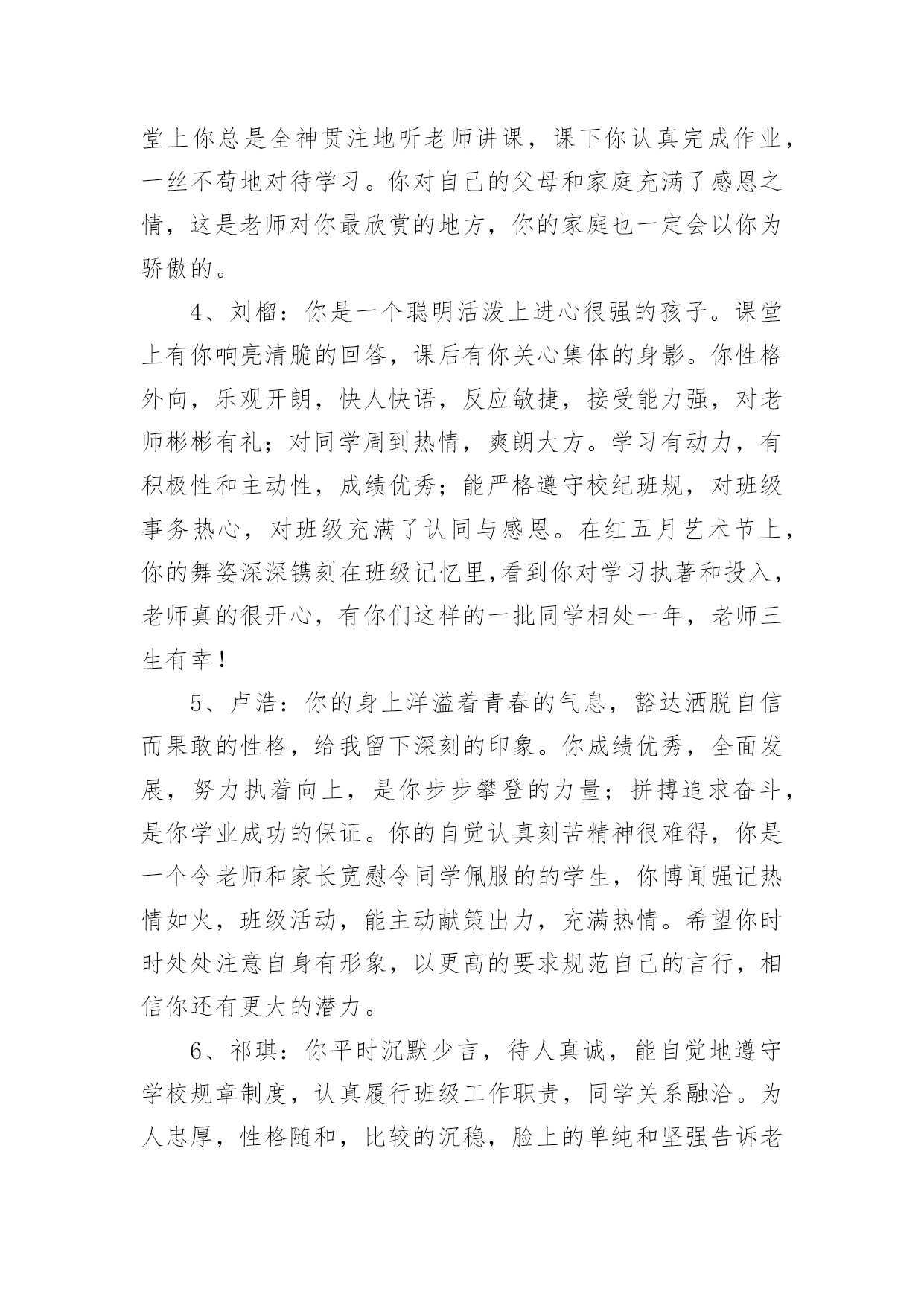 堂上你总是全神贯注地听老师讲课，课下你认真完成作业，一丝不苟地对待学习。你对自己的父母和家庭充满了感恩之情，这是老师对你最欣赏的地方，你的家庭也一定会以你为骄傲的。

4、刘榴：你是一个聪明活泼上进心很强的孩子。课堂上有你响亮清脆的回答，课后有你关心集体的身影。你性格外向，乐观开朗，快人快语，反应敏捷，接受能力强，对老师彬彬有礼；对同学周到热情，爽朗大方。学习有动力，有积极性和主动性，成绩优秀；能严格遵守校纪班规，对班级事务热心，对班级充满了认同与感恩。在红五月艺术节上，你的舞姿深深镌刻在班级记忆里,看到你对学习执著和投入，老师真的很开心，有你们这样的一批同学相处一年，老师三生有幸！

5、卢浩：你的身上洋溢着青春的气息，豁达洒脱自信而果敢的性格，给我留下深刻的印象。你成绩优秀，全面发展，努力执着向上，是你步步攀登的力量；拼搏追求奋斗，是你学业成功的保证。你的自觉认真刻苦精神很难得，你是一个令老师和家长宽慰令同学佩服的的学生，你博闻强记热情如火，班级活动，能主动献策出力，充满热情。希望你时时处处注意自身有形象，以更高的要求规范自己的言行，相信你还有更大的潜力。

6、祁琪：你平时沉默少言，待人真诚，能自觉地遵守学校规章制度，认真履行班级工作职责，同学关系融洽。为人忠厚，性格随和，比较的沉稳，脸上的单纯和坚强告诉老